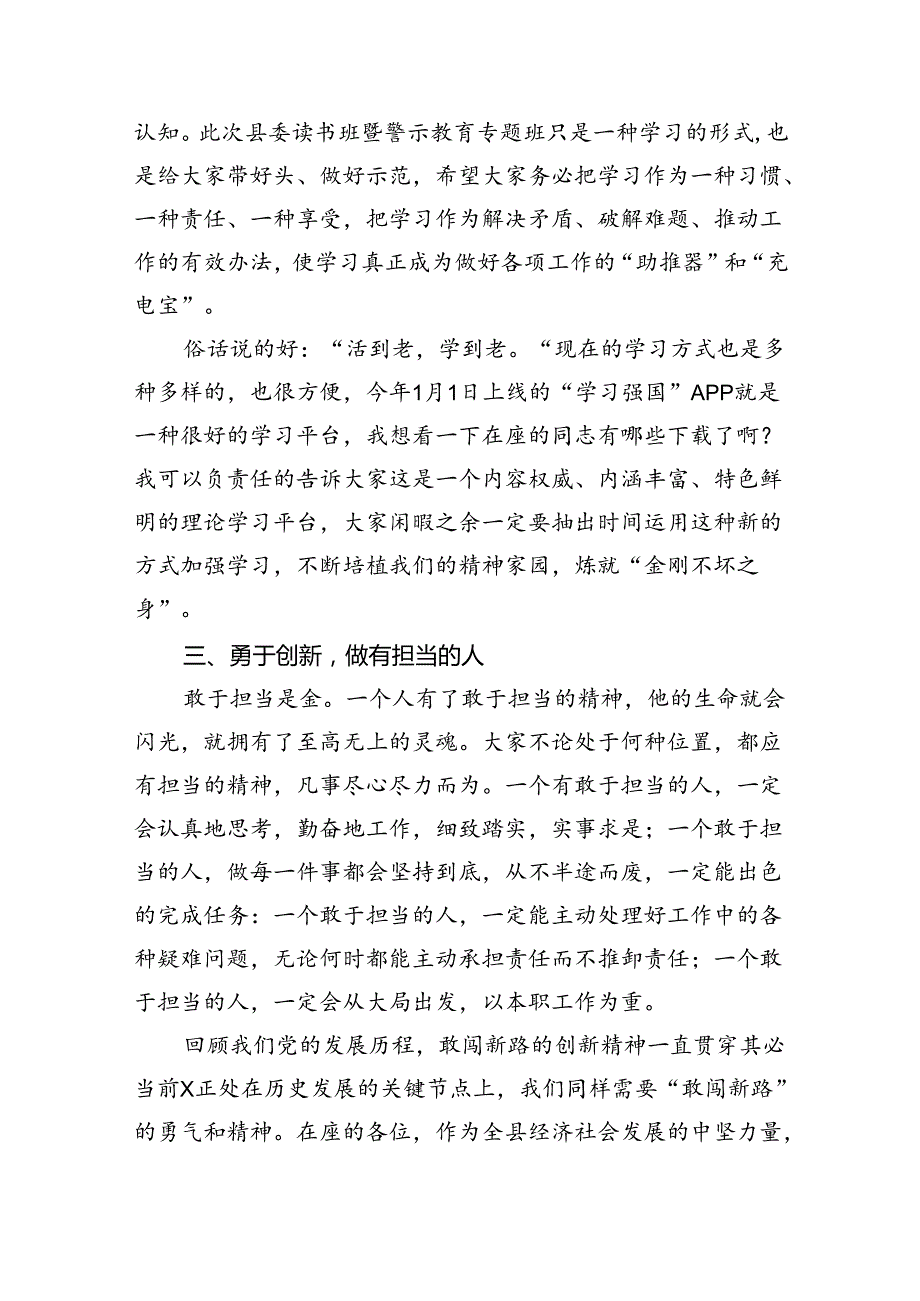 认知。此次县委读书班暨警示教育专题班只是一种学习的形式，也是给大家带好头、做好示范，希望大家务必把学习作为一种习惯、一种责任、一种享受，把学习作为解决矛盾、破解难题、推动工作的有效办法，使学习真正成为做好各项工作的“助推器”和“充电宝”。

俗话说的好：“活到老，学到老。“现在的学习方式也是多种多样的，也很方便，今年1月1日上线的“学习强国”APP就是一种很好的学习平台，我想看一下在座的同志有哪些下载了啊？我可以负责任的告诉大家这是一个内容权威、内涵丰富、特色鲜明的理论学习平台，大家闲暇之余一定要抽出时间运用这种新的方式加强学习，不断培植我们的精神家园，炼就“金刚不坏之身”。

三、勇于创新，做有担当的人

敢于担当是金。一个人有了敢于担当的精神，他的生命就会闪光，就拥有了至高无上的灵魂。大家不论处于何种位置，都应有担当的精神，凡事尽心尽力而为。一个有敢于担当的人，一定会认真地思考，勤奋地工作，细致踏实，实事求是；一个敢于担当的人，做每一件事都会坚持到底，从不半途而废，一定能出色的完成任务：一个敢于担当的人，一定能主动处理好工作中的各种疑难问题，无论何时都能主动承担责任而不推卸责任；一个敢于担当的人，一定会从大局出发，以本职工作为重。

回顾我们党的发展历程，敢闯新路的创新精神一直贯穿其必当前X正处在历史发展的关键节点上，我们同样需要“敢闯新路”的勇气和精神。在座的各位，作为全县经济社会发展的中坚力量，